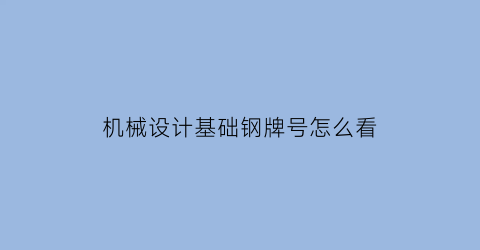 机械设计基础钢牌号怎么看